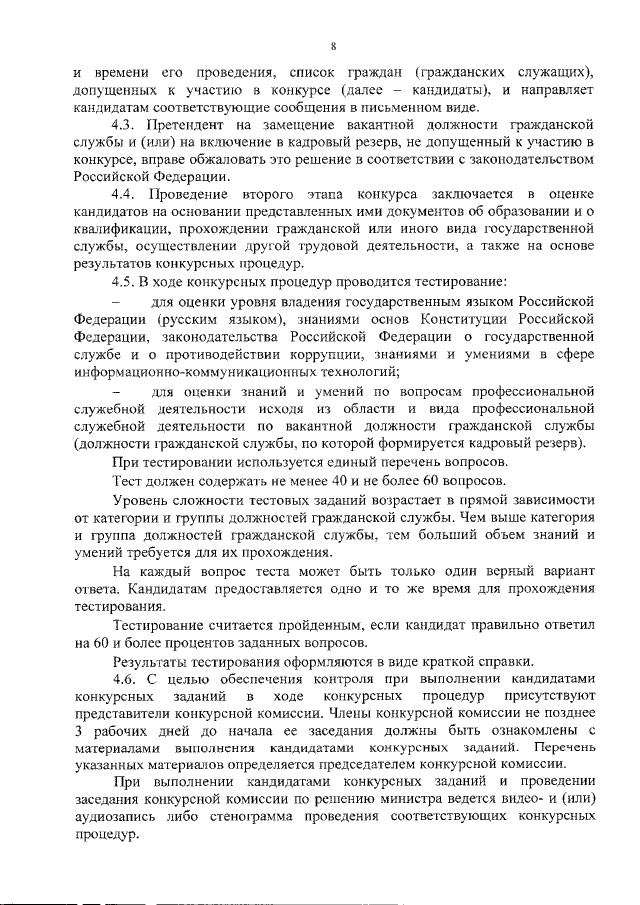 8

и времени его проведения, список граждан (гражданских служащих), допущенных к участию в конкурсе (далее – кандидаты), и направляет кандидатам соответствующие сообщения в письменном виде.

4.3. Претендент на замещение вакантной должности гражданской службы и (или) на включение в кадровый резерв, не допущенный к участию в конкурсе, вправе обжаловать это решение в соответствии с законодательством Российской Федерации.

4.4. Проведение второго этапа конкурса заключается в оценке кандидатов на основании представленных ими документов об образовании и о квалификации, прохождении гражданской или иного вида государственной службы, осуществлении другой трудовой деятельности, а также на основе результатов конкурсных процедур.

4.5. В ходе конкурсных процедур проводится тестирование:

– для оценки уровня владения государственным языком Российской Федерации (русским языком), знаниями основ Конституции Российской Федерации, законодательства Российской Федерации о государственной службе и о противодействии коррупции, знаниями и умениями в сфере информационно-коммуникационных технологий;

– для оценки знаний и умений по вопросам профессиональной служебной деятельности исходя из области и вида профессиональной служебной деятельности по вакантной должности гражданской службы (должности гражданской службы, по которой формируется кадровый резерв).

При тестировании используется единый перечень вопросов.

Тест должен содержать не менее 40 и не более 60 вопросов.

Уровень сложности тестовых заданий возрастает в прямой зависимости от категории и группы должностей гражданской службы. Чем выше категория и группа должностей гражданской службы, тем больший объем знаний и умений требуется для их прохождения.

На каждый вопрос теста может быть только один верный вариант ответа. Кандидатам предоставляется одно и то же время для прохождения тестирования.

Тестирование считается пройденным, если кандидат правильно ответил на 60 и более процентов заданных вопросов.

Результаты тестирования оформляются в виде краткой справки.

4.6. С целью обеспечения контроля при выполнении кандидатами конкурсных заданий в ходе конкурсных процедур присутствуют представители конкурсной комиссии. Члены конкурсной комиссии не позднее 3 рабочих дней до начала ее заседания должны быть ознакомлены с материалами выполнения кандидатами конкурсных заданий. Перечень указанных материалов определяется председателем конкурсной комиссии.

При выполнении кандидатами конкурсных заданий и проведении заседания конкурсной комиссии по решению министра ведется видео- и (или) аудиозапись либо стенограмма проведения соответствующих конкурсных процедур.